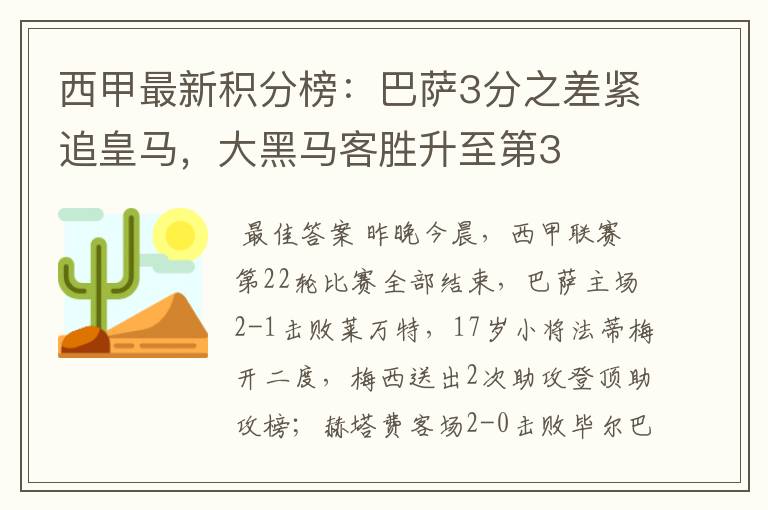 西甲最新积分榜：巴萨3分之差紧追皇马，大黑马客胜升至第3

最佳答案 昨晚今晨，西甲联赛第22轮比赛全部结束，巴萨主场2-1击败莱万特，17岁小将法蒂梅开二度，梅西送出2次助攻登顶助攻榜；赫塔费客场2-0击败毕尔巴